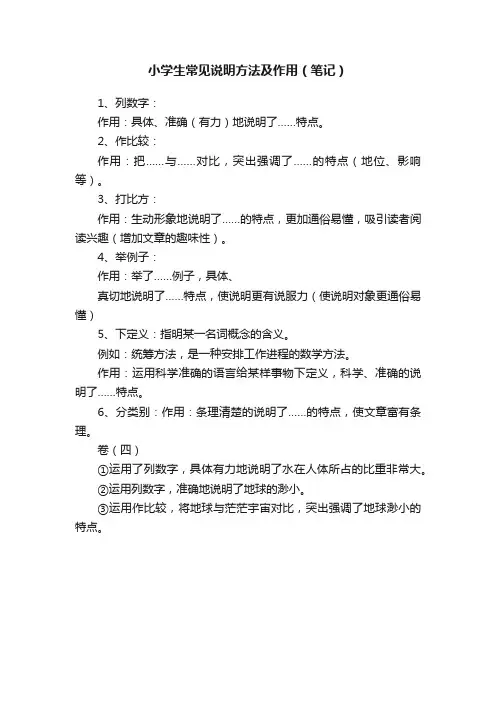 小学生常见说明方法及作用（笔记）

1、列数字：

作用：具体、准确（有力）地说明了……特点。

2、作比较：

作用：把……与……对比，突出强调了……的特点（地位、影响等）。

3、打比方：

作用：生动形象地说明了……的特点，更加通俗易懂，吸引读者阅读兴趣（增加文章的趣味性）。

4、举例子：

作用：举了……例子，具体、

真切地说明了……特点，使说明更有说服力（使说明对象更通俗易懂）

5、下定义：指明某一名词概念的含义。

例如：统筹方法，是一种安排工作进程的数学方法。

作用：运用科学准确的语言给某样事物下定义，科学、准确的说明了……特点。

6、分类别：作用：条理清楚的说明了……的特点，使文章富有条理。

卷（四）

①运用了列数字，具体有力地说明了水在人体所占的比重非常大。

②运用列数字，准确地说明了地球的渺小。

③运用作比较，将地球与茫茫宇宙对比，突出强调了地球渺小的特点。